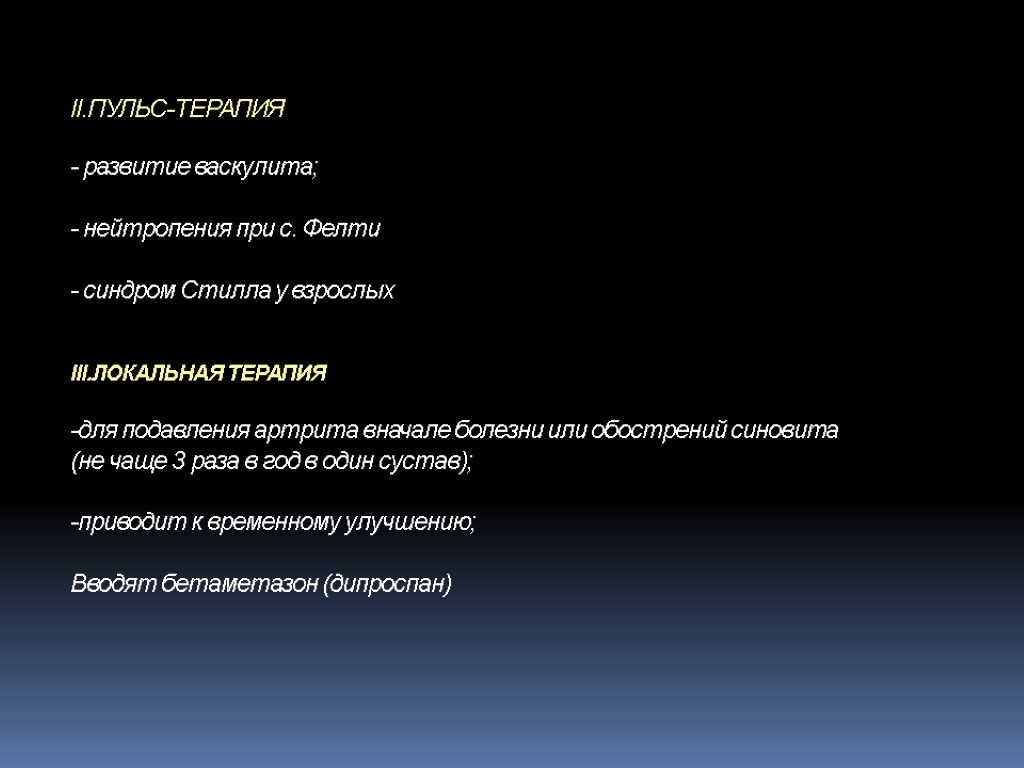 II.ПУЛЬС-ТЕРАПИЯ

- развитие васкулита;

- нейтропения при с. Фелти

- синдром Стилла у взрослых

III.ЛОКАЛЬНАЯ ТЕРАПИЯ

-для подавления артрита вначале болезни или обострений синовита (не чаще 3 раза в год в один сустав);

-приводит к временному улучшению;

Вводят бетаметазон (дипроспан)